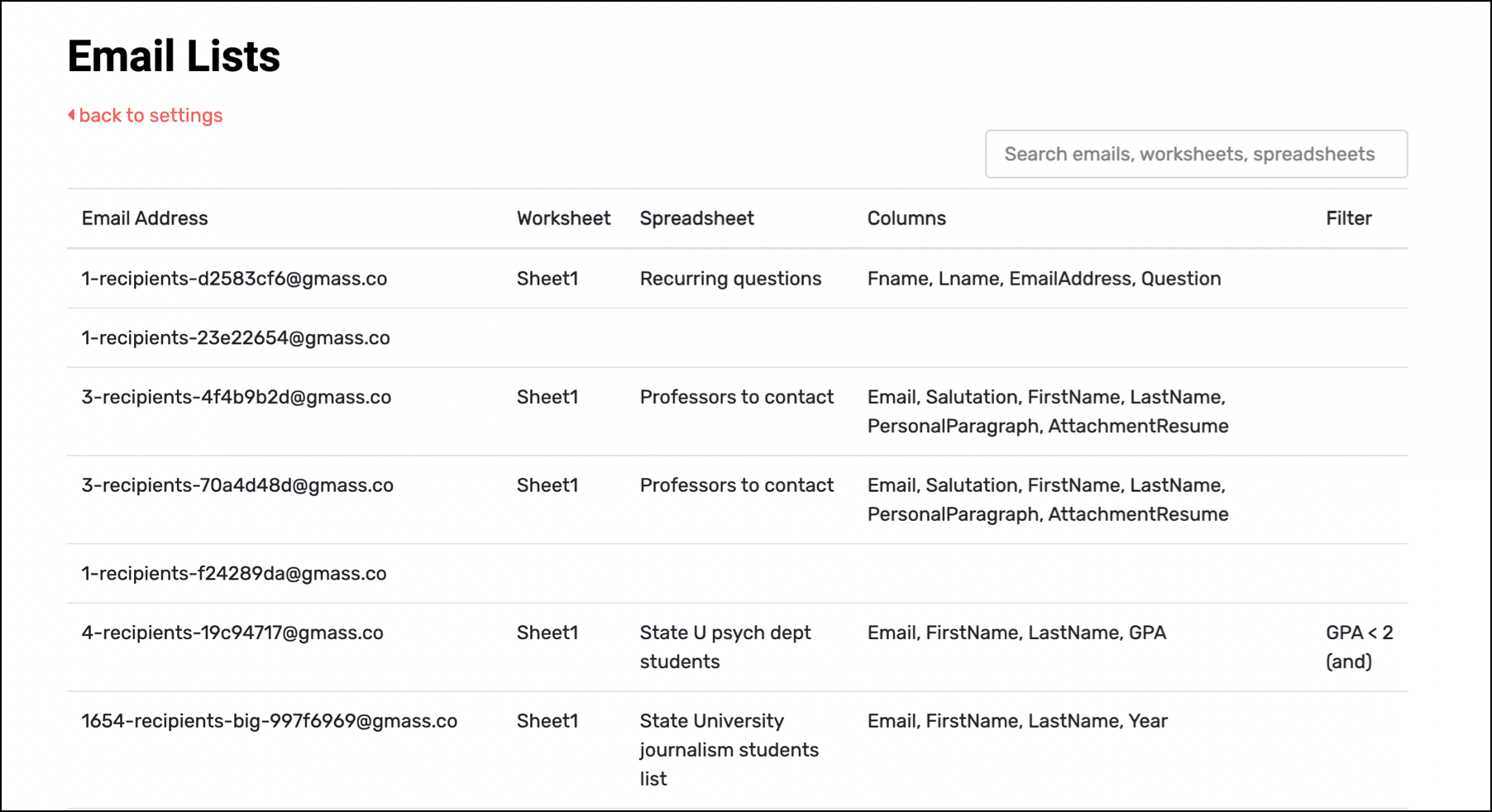 Email Lists

back to settings

Search emails, worksheets, spreadsheets

| Email Address | Worksheet | Spreadsheet | Columns | Filter |
|---|---|---|---|---|
| 1-recipients-d2583cf6@gmass.co | Sheet1 | Recurring questions | Fname, Lname, EmailAddress, Question | |
| 1-recipients-23e22654@gmass.co | | | | |
| 3-recipients-4f4b9b2d@gmass.co | Sheet1 | Professors to contact | Email, Salutation, FirstName, LastName, PersonalParagraph, AttachmentResume | |
| 3-recipients-70a4d48d@gmass.co | Sheet1 | Professors to contact | Email, Salutation, FirstName, LastName, PersonalParagraph, AttachmentResume | |
| 1-recipients-f24289da@gmass.co | | | | |
| 4-recipients-19c94717@gmass.co | Sheet1 | State U psych dept students | Email, FirstName, LastName, GPA | GPA < 2 (and) |
| 1654-recipients-big-997f6969@gmass.co | Sheet1 | State University journalism students list | Email, FirstName, LastName, Year | |